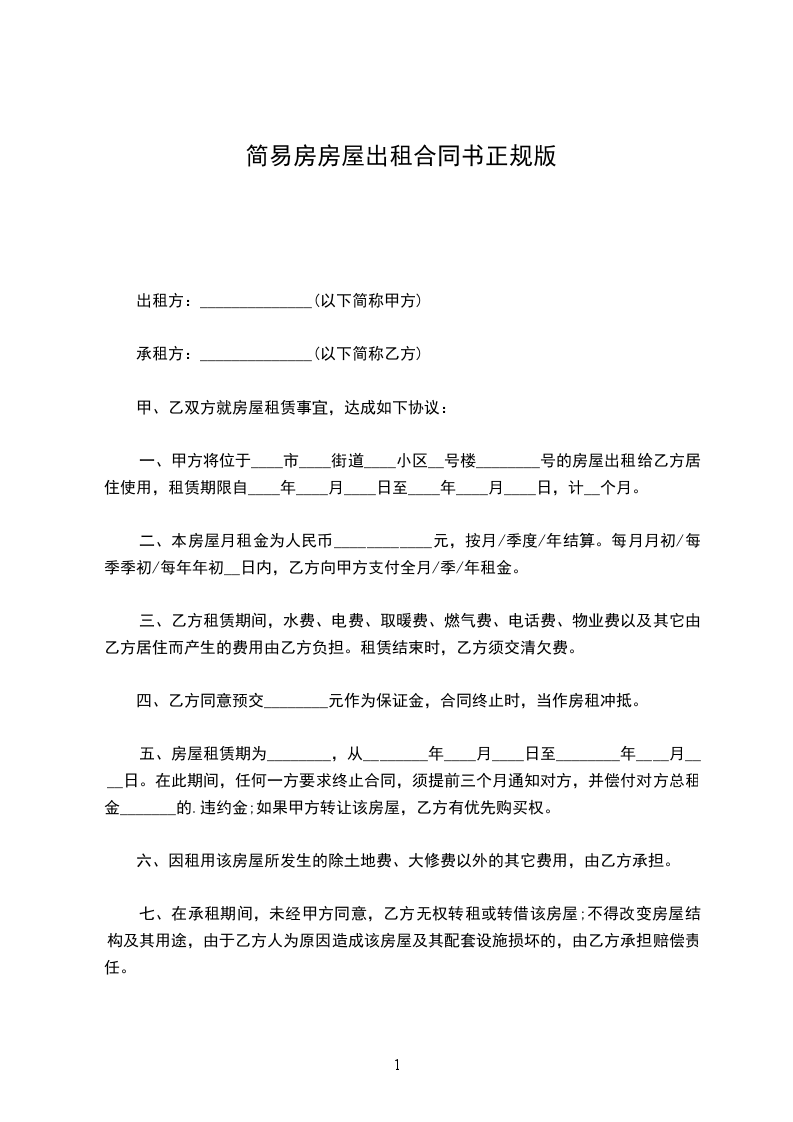 简易房房屋出租合同书正规版

出租方：______________(以下简称甲方)

承租方：______________(以下简称乙方)

甲、乙双方就房屋租赁事宜，达成如下协议：

一、甲方将位于____市____街道____小区__号楼________号的房屋出租给乙方居住使用，租赁期限自____年____月____日至____年____月____日，计__个月。

二、本房屋月租金为人民币____________元，按月/季度/年结算。每月月初/每季季初/每年年初__日内，乙方向甲方支付全月/季/年租金。

三、乙方租赁期间，水费、电费、取暖费、燃气费、电话费、物业费以及其它由乙方居住而产生的费用由乙方负担。租赁结束时，乙方须交清欠费。

四、乙方同意预交________元作为保证金，合同终止时，当作房租冲抵。

五、房屋租赁期为________，从________年____月____日至________年____月____日。在此期间，任何一方要求终止合同，须提前三个月通知对方，并偿付对方总租金_______的.违约金;如果甲方转让该房屋，乙方有优先购买权。

六、因租用该房屋所发生的除土地费、大修费以外的其它费用，由乙方承担。

七、在承租期间，未经甲方同意，乙方无权转租或转借该房屋;不得改变房屋结构及其用途，由于乙方人为原因造成该房屋及其配套设施损坏的，由乙方承担赔偿责任。

1